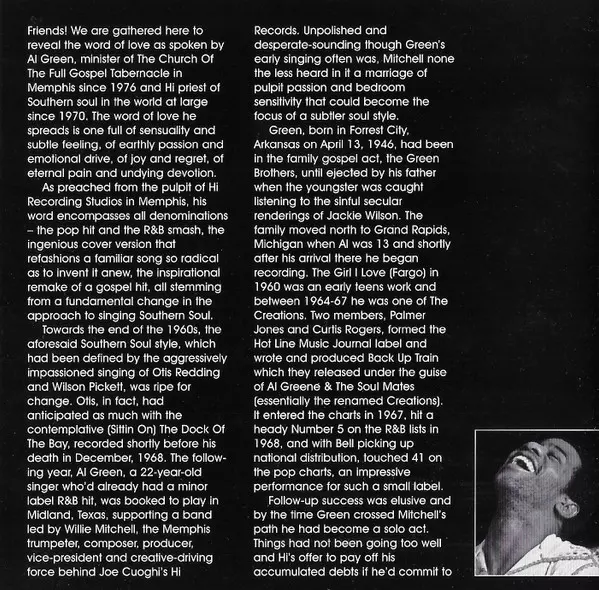 Friends! We are gathered here to reveal the word of love as spoken by Al Green, minister of The Church Of The Full Gospel Tabernacle in Memphis since 1976 and Hi priest of Southern soul in the world at large since 1970. The word of love he spreads is one full of sensuality and subtle feeling, of earthly passion and emotional drive, of joy and regret, of eternal pain and undying devotion.

As preached from the pulpit of Hi Recording Studios in Memphis, his word encompasses all denominations – the pop hit and the R&B smash, the ingenious cover version that refashions a familiar song so radical as to invent it anew, the inspirational remake of a gospel hit, all stemming from a fundamental change in the approach to singing Southern Soul.

Towards the end of the 1960s, the aforesaid Southern Soul style, which had been defined by the aggressively impassioned singing of Otis Redding and Wilson Pickett, was ripe for change. Otis, in fact, had anticipated as much with the contemplative (Sittin On) The Dock Of The Bay, recorded shortly before his death in December, 1968. The following year, Al Green, a 22-year-old singer who'd already had a minor label R&B hit, was booked to play in Midland, Texas, supporting a band led by Willie Mitchell, the Memphis trumpeter, composer, producer, vice-president and creative-driving force behind Joe Cuoghi's Hi Records. Unpolished and desperate-sounding though Green's early singing often was, Mitchell none the less heard in it a marriage of pulpit passion and bedroom sensitivity that could become the focus of a subtler soul style.

Green, born in Forrest City, Arkansas on April 13, 1946, had been in the family gospel act, the Green Brothers, until ejected by his father when the youngster was caught listening to the sinful secular renderings of Jackie Wilson. The family moved north to Grand Rapids, Michigan when Al was 13 and shortly after his arrival there he began recording. The Girl I Love (Fargo) in 1960 was an early teens work and between 1964-67 he was one of The Creations. Two members, Palmer Jones and Curtis Rogers, formed the Hot Line Music Journal label and wrote and produced Back Up Train which they released under the guise of Al Greene & The Soul Mates (essentially the renamed Creations). It entered the charts in 1967, hit a heady Number 5 on the R&B lists in 1968, and with Bell picking up national distribution, touched 41 on the pop charts, an impressive performance for such a small label.

Follow-up success was elusive and by the time Green crossed Mitchell's path he had become a solo act. Things had not been going too well and Hi's offer to pay off his accumulated debts if he'd commit to